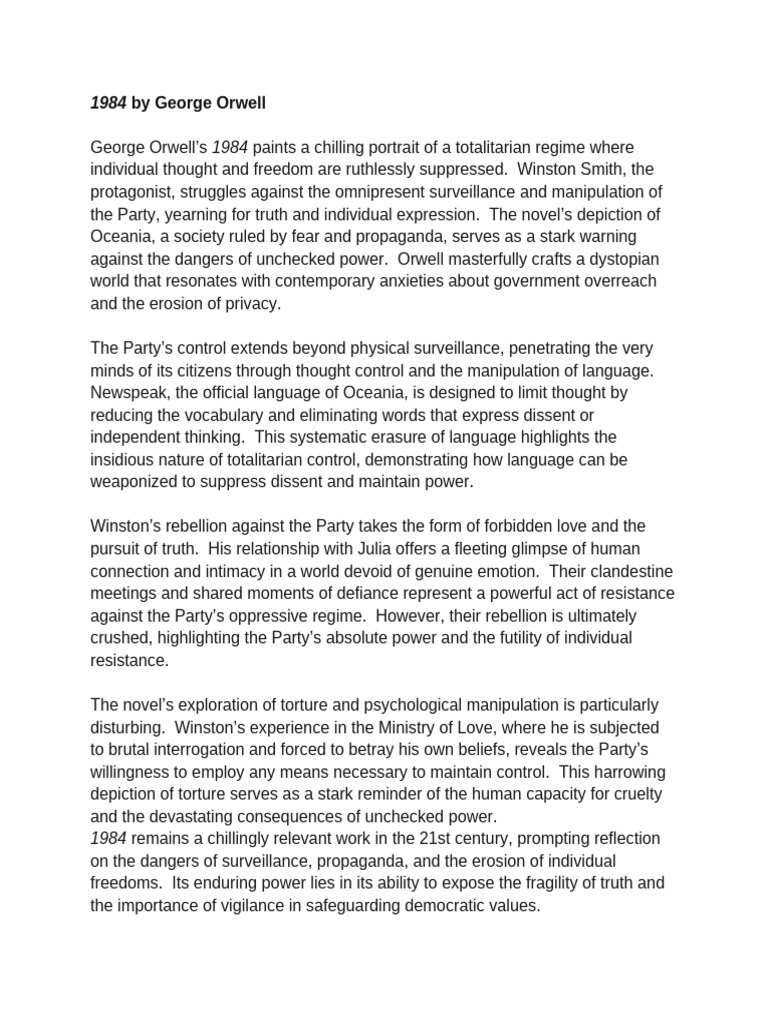 1984 by George Orwell

George Orwell's 1984 paints a chilling portrait of a totalitarian regime where individual thought and freedom are ruthlessly suppressed. Winston Smith, the protagonist, struggles against the omnipresent surveillance and manipulation of the Party, yearning for truth and individual expression. The novel's depiction of Oceania, a society ruled by fear and propaganda, serves as a stark warning against the dangers of unchecked power. Orwell masterfully crafts a dystopian world that resonates with contemporary anxieties about government overreach and the erosion of privacy.

The Party's control extends beyond physical surveillance, penetrating the very minds of its citizens through thought control and the manipulation of language. Newspeak, the official language of Oceania, is designed to limit thought by reducing the vocabulary and eliminating words that express dissent or independent thinking. This systematic erasure of language highlights the insidious nature of totalitarian control, demonstrating how language can be weaponized to suppress dissent and maintain power.

Winston's rebellion against the Party takes the form of forbidden love and the pursuit of truth. His relationship with Julia offers a fleeting glimpse of human connection and intimacy in a world devoid of genuine emotion. Their clandestine meetings and shared moments of defiance represent a powerful act of resistance against the Party's oppressive regime. However, their rebellion is ultimately crushed, highlighting the Party's absolute power and the futility of individual resistance.

The novel's exploration of torture and psychological manipulation is particularly disturbing. Winston's experience in the Ministry of Love, where he is subjected to brutal interrogation and forced to betray his own beliefs, reveals the Party's willingness to employ any means necessary to maintain control. This harrowing depiction of torture serves as a stark reminder of the human capacity for cruelty and the devastating consequences of unchecked power.
1984 remains a chillingly relevant work in the 21st century, prompting reflection on the dangers of surveillance, propaganda, and the erosion of individual freedoms. Its enduring power lies in its ability to expose the fragility of truth and the importance of vigilance in safeguarding democratic values.